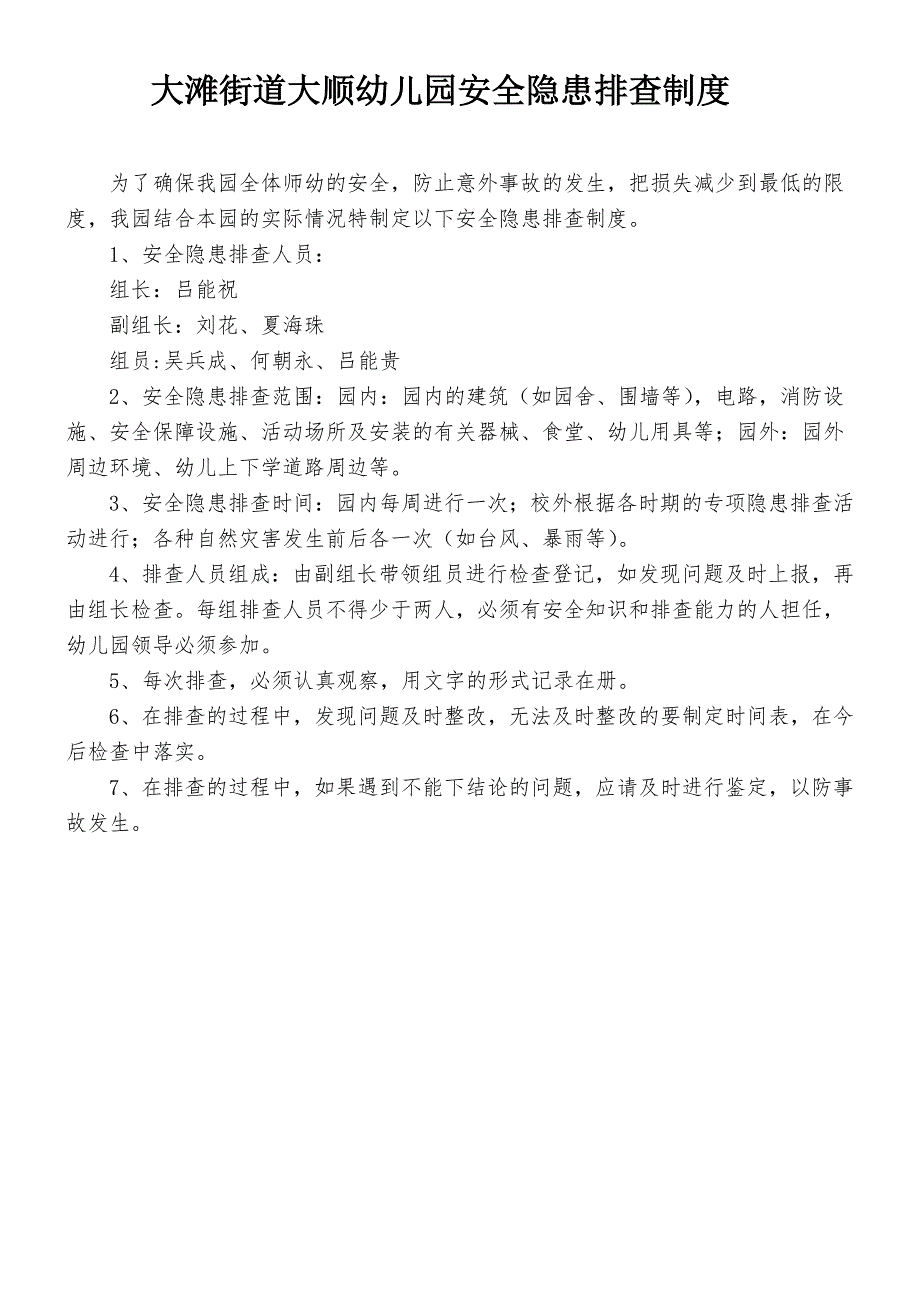 大滩街道大顺幼儿园安全隐患排查制度

为了确保我园全体师幼的安全，防止意外事故的发生，把损失减少到最低的限度，我园结合本园的实际情况特制定以下安全隐患排查制度。

1、安全隐患排查人员：

组长：吕能祝

副组长：刘花、夏海珠

组员：吴兵成、何朝永、吕能贵

2、安全隐患排查范围：园内：园内的建筑（如园舍、围墙等），电路，消防设施、安全保障设施、活动场所及安装的有关器械、食堂、幼儿用具等；园外：园外周边环境、幼儿上下学道路周边等。

3、安全隐患排查时间：园内每周进行一次；校外根据各时期的专项隐患排查活动进行；各种自然灾害发生前后各一次（如台风、暴雨等）。

4、排查人员组成：由副组长带领组员进行检查登记，如发现问题及时上报，再由组长检查。每组排查人员不得少于两人，必须有安全知识和排查能力的人担任，幼儿园领导必须参加。

5、每次排查，必须认真观察，用文字的形式记录在册。

6、在排查的过程中，发现问题及时整改，无法及时整改的要制定时间表，在今后检查中落实。

7、在排查的过程中，如果遇到不能下结论的问题，应请及时进行鉴定，以防事故发生。